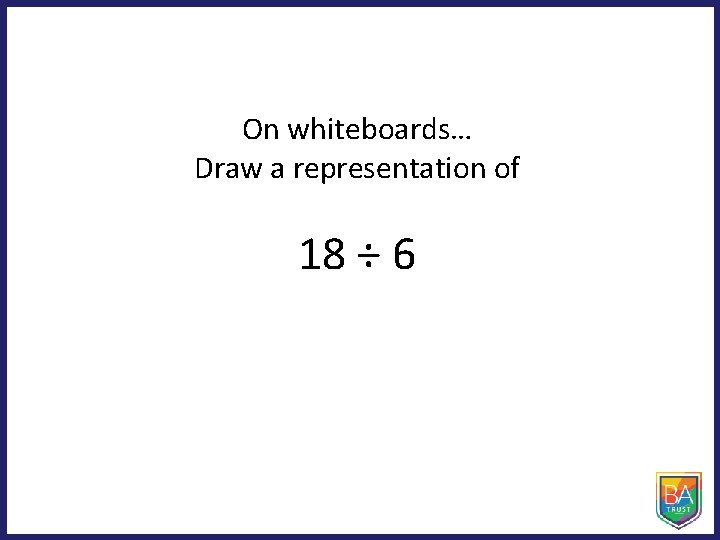 On whiteboards…
Draw a representation of

$18 \div 6$

BA
TRUST